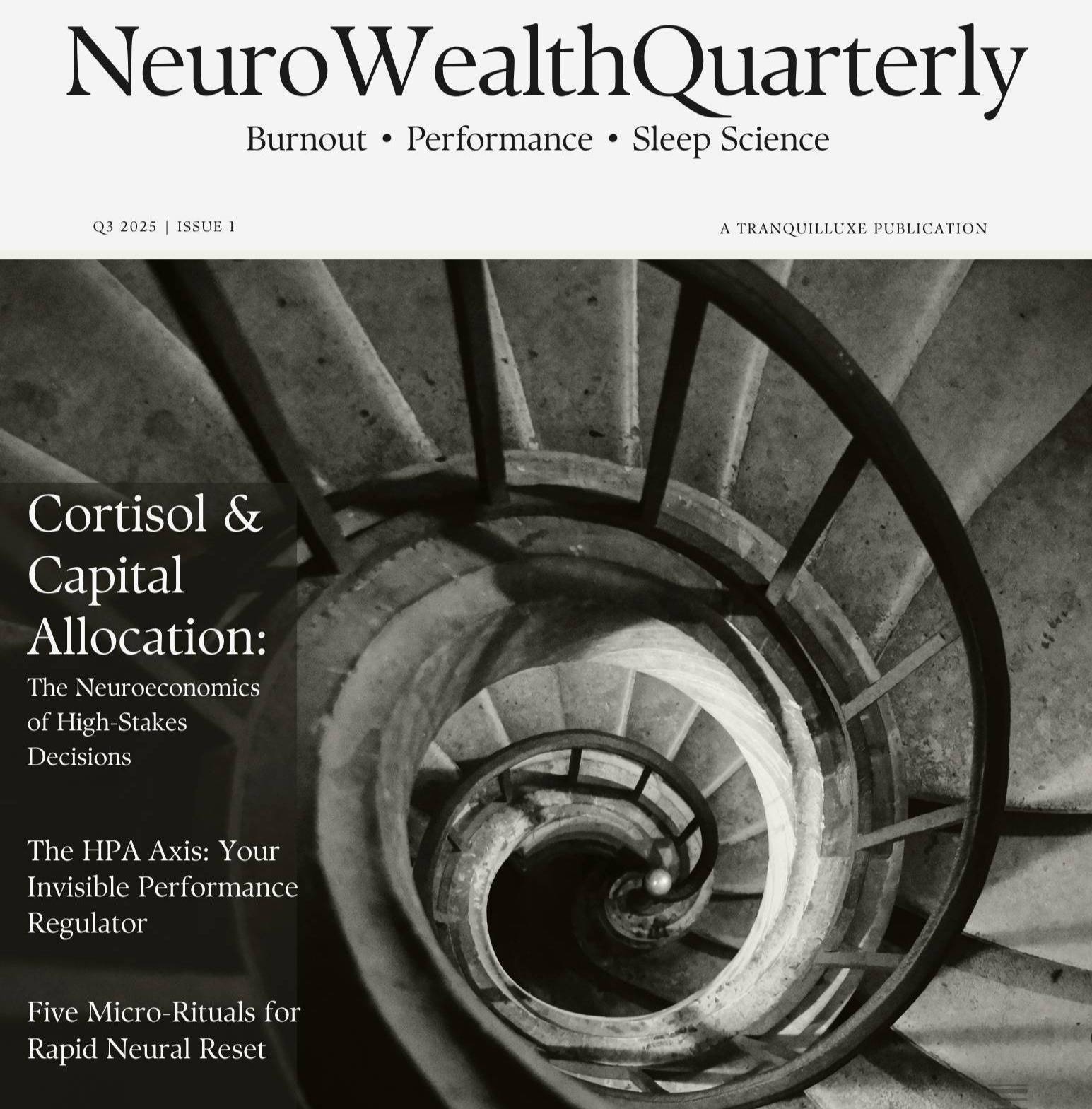 NeuroWealthQuarterly

Burnout • Performance • Sleep Science

Q3 2025 | ISSUE 1

A TRANQUILLUXE PUBLICATION

Cortisol & Capital Allocation:

The Neuroeconomics of High-Stakes Decisions

The HPA Axis: Your Invisible Performance Regulator

Five Micro-Rituals for Rapid Neural Reset